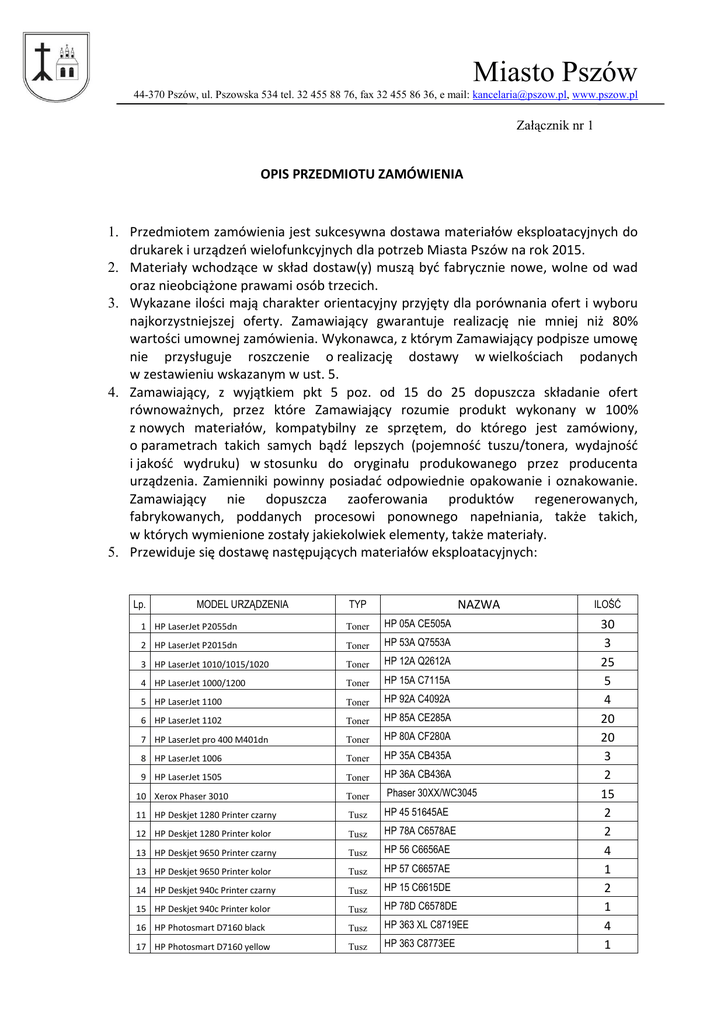 Miasto Pszów

44-370 Pszów, ul. Pszowska 534 tel. 32 455 88 76, fax 32 455 86 36, e mail: kancelaria@pszow.pl, www.pszow.pl

Załącznik nr 1

OPIS PRZEDMIOTU ZAMÓWIENIA

1. Przedmiotem zamówienia jest sukcesywna dostawa materiałów eksploatacyjnych do drukarek i urządzeń wielofunkcyjnych dla potrzeb Miasta Pszów na rok 2015.
2. Materiały wchodzące w skład dostaw(y) muszą być fabrycznie nowe, wolne od wad oraz nieobciążone prawami osób trzecich.
3. Wykazane ilości mają charakter orientacyjny przyjęty dla porównania ofert i wyboru najkorzystniejszej oferty. Zamawiający gwarantuje realizację nie mniej niż 80% wartości umownej zamówienia. Wykonawca, z którym Zamawiający podpisze umowę nie przysługuje roszczenie o realizację dostawy w wielkościach podanych w zestawieniu wskazanym w ust. 5.
4. Zamawiający, z wyjątkiem pkt 5 poz. od 15 do 25 dopuszcza składanie ofert równoważnych, przez które Zamawiający rozumie produkt wykonany w 100% z nowych materiałów, kompatybilny ze sprzętem, do którego jest zamówiony, o parametrach takich samych bądź lepszych (pojemność tuszu/tonera, wydajność i jakość wydruku) w stosunku do oryginału produkowanego przez producenta urządzenia. Zamienniki powinny posiadać odpowiednie opakowanie i oznakowanie. Zamawiający nie dopuszcza zaoferowania produktów regenerowanych, fabrykowanych, poddanych procesowi ponownego napełniania, także takich, w których wymienione zostały jakiekolwiek elementy, także materiały.
5. Przewiduje się dostawę następujących materiałów eksploatacyjnych:

| Lp. | MODEL URZĄDZENIA | TYP | NAZWA | ILOŚĆ |
|---|---|---|---|---|
| 1 | HP LaserJet P2055dn | Toner | HP 05A CE505A | 30 |
| 2 | HP LaserJet P2015dn | Toner | HP 53A Q7553A | 3 |
| 3 | HP LaserJet 1010/1015/1020 | Toner | HP 12A Q2612A | 25 |
| 4 | HP LaserJet 1000/1200 | Toner | HP 15A C7115A | 5 |
| 5 | HP LaserJet 1100 | Toner | HP 92A C4092A | 4 |
| 6 | HP LaserJet 1102 | Toner | HP 85A CE285A | 20 |
| 7 | HP LaserJet pro 400 M401dn | Toner | HP 80A CF280A | 20 |
| 8 | HP LaserJet 1006 | Toner | HP 35A CB435A | 3 |
| 9 | HP LaserJet 1505 | Toner | HP 36A CB436A | 2 |
| 10 | Xerox Phaser 3010 | Toner | Phaser 30XX/WC3045 | 15 |
| 11 | HP Deskjet 1280 Printer czarny | Tusz | HP 45 51645AE | 2 |
| 12 | HP Deskjet 1280 Printer kolor | Tusz | HP 78A C6578AE | 2 |
| 13 | HP Deskjet 9650 Printer czarny | Tusz | HP 56 C6656AE | 4 |
| 13 | HP Deskjet 9650 Printer kolor | Tusz | HP 57 C6657AE | 1 |
| 14 | HP Deskjet 940c Printer czarny | Tusz | HP 15 C6615DE | 2 |
| 15 | HP Deskjet 940c Printer kolor | Tusz | HP 78D C6578DE | 1 |
| 16 | HP Photosmart D7160 black | Tusz | HP 363 XL C8719EE | 4 |
| 17 | HP Photosmart D7160 yellow | Tusz | HP 363 C8773EE | 1 |